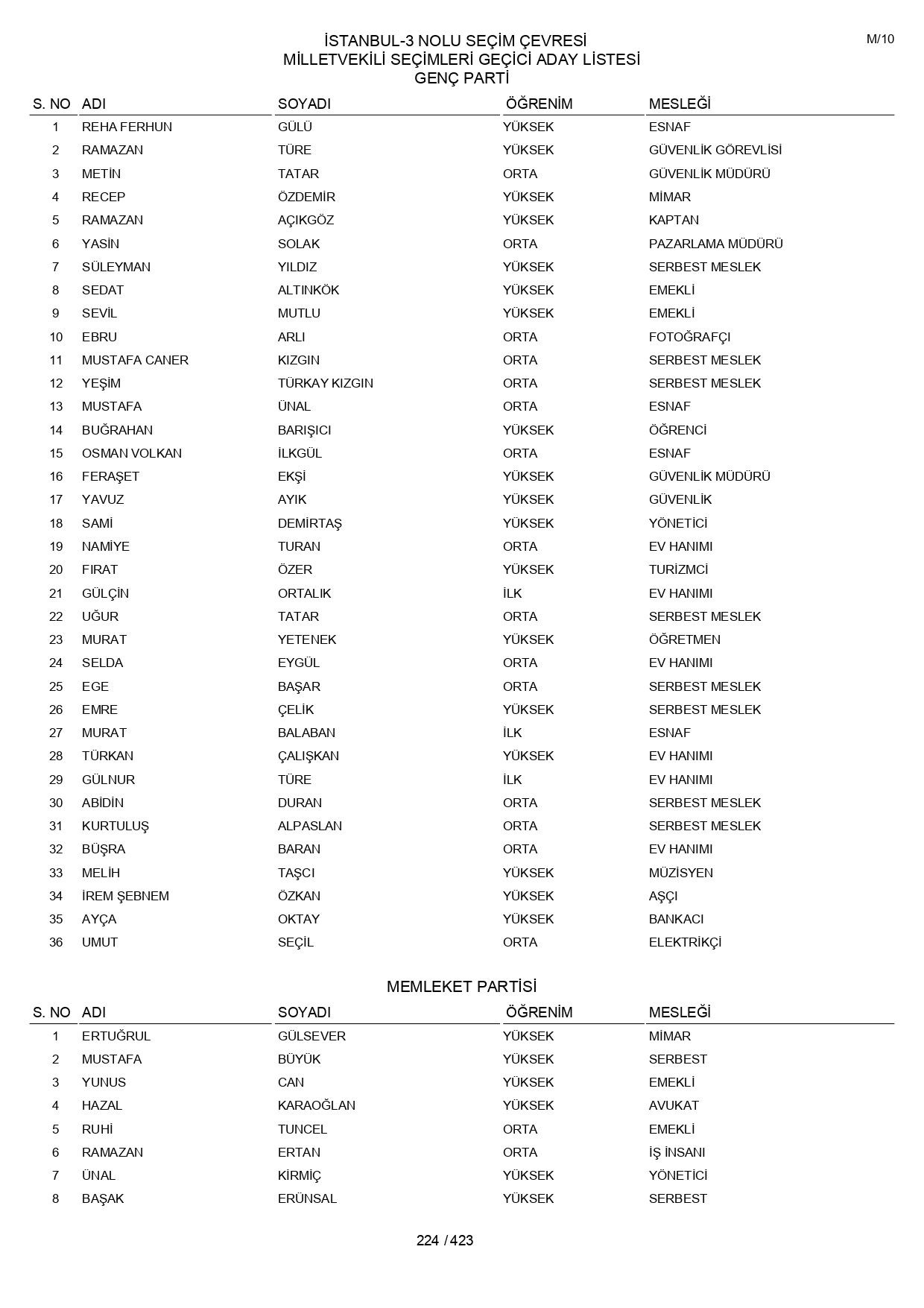 M/10

İSTANBUL-3 NOLU SEÇİM ÇEVRESİ
MİLLETVEKİLİ SEÇİMLERİ GEÇİCİ ADAY LİSTESİ
GENÇ PARTİ

| S. NO | ADI | SOYADI | ÖĞRENİM | MESLEĞİ |
|---|---|---|---|---|
| 1 | REHA FERHUN | GÜLÜ | YÜKSEK | ESNAF |
| 2 | RAMAZAN | TÜRE | YÜKSEK | GÜVENLİK GÖREVLİSİ |
| 3 | METİN | TATAR | ORTA | GÜVENLİK MÜDÜRÜ |
| 4 | RECEP | ÖZDEMİR | YÜKSEK | MİMAR |
| 5 | RAMAZAN | AÇIKGÖZ | YÜKSEK | KAPTAN |
| 6 | YASİN | SOLAK | ORTA | PAZARLAMA MÜDÜRÜ |
| 7 | SÜLEYMAN | YILDIZ | YÜKSEK | SERBEST MESLEK |
| 8 | SEDAT | ALTINKÖK | YÜKSEK | EMEKLİ |
| 9 | SEVİL | MUTLU | YÜKSEK | EMEKLİ |
| 10 | EBRU | ARLI | ORTA | FOTOĞRAFÇI |
| 11 | MUSTAFA CANER | KIZGIN | ORTA | SERBEST MESLEK |
| 12 | YEŞİM | TÜRKAY KIZGIN | ORTA | SERBEST MESLEK |
| 13 | MUSTAFA | ÜNAL | ORTA | ESNAF |
| 14 | BUĞRAHAN | BARIŞICI | YÜKSEK | ÖĞRENCİ |
| 15 | OSMAN VOLKAN | İLKGÜL | ORTA | ESNAF |
| 16 | FERAŞET | EKŞİ | YÜKSEK | GÜVENLİK MÜDÜRÜ |
| 17 | YAVUZ | AYIK | YÜKSEK | GÜVENLİK |
| 18 | SAMİ | DEMİRTAŞ | YÜKSEK | YÖNETİCİ |
| 19 | NAMİYE | TURAN | ORTA | EV HANIMI |
| 20 | FIRAT | ÖZER | YÜKSEK | TURİZMCİ |
| 21 | GÜLÇİN | ORTALIK | İLK | EV HANIMI |
| 22 | UĞUR | TATAR | ORTA | SERBEST MESLEK |
| 23 | MURAT | YETENEK | YÜKSEK | ÖĞRETMEN |
| 24 | SELDA | EYGÜL | ORTA | EV HANIMI |
| 25 | EGE | BAŞAR | ORTA | SERBEST MESLEK |
| 26 | EMRE | ÇELİK | YÜKSEK | SERBEST MESLEK |
| 27 | MURAT | BALABAN | İLK | ESNAF |
| 28 | TÜRKAN | ÇALIŞKAN | YÜKSEK | EV HANIMI |
| 29 | GÜLNUR | TÜRE | İLK | EV HANIMI |
| 30 | ABİDİN | DURAN | ORTA | SERBEST MESLEK |
| 31 | KURTULUŞ | ALPASLAN | ORTA | SERBEST MESLEK |
| 32 | BÜŞRA | BARAN | ORTA | EV HANIMI |
| 33 | MELİH | TAŞCI | YÜKSEK | MÜZİSYEN |
| 34 | İREM ŞEBNEM | ÖZKAN | YÜKSEK | AŞÇI |
| 35 | AYÇA | OKTAY | YÜKSEK | BANKACI |
| 36 | UMUT | SEÇİL | ORTA | ELEKTRİKÇİ |

MEMLEKET PARTİSİ

| S. NO | ADI | SOYADI | ÖĞRENİM | MESLEĞİ |
|---|---|---|---|---|
| 1 | ERTUĞRUL | GÜLSEVER | YÜKSEK | MİMAR |
| 2 | MUSTAFA | BÜYÜK | YÜKSEK | SERBEST |
| 3 | YUNUS | CAN | YÜKSEK | EMEKLİ |
| 4 | HAZAL | KARAOĞLAN | YÜKSEK | AVUKAT |
| 5 | RUHİ | TUNCEL | ORTA | EMEKLİ |
| 6 | RAMAZAN | ERTAN | ORTA | İŞ İNSANI |
| 7 | ÜNAL | KİRMİÇ | YÜKSEK | YÖNETİCİ |
| 8 | BAŞAK | ERÜNSAL | YÜKSEK | SERBEST |

224 / 423